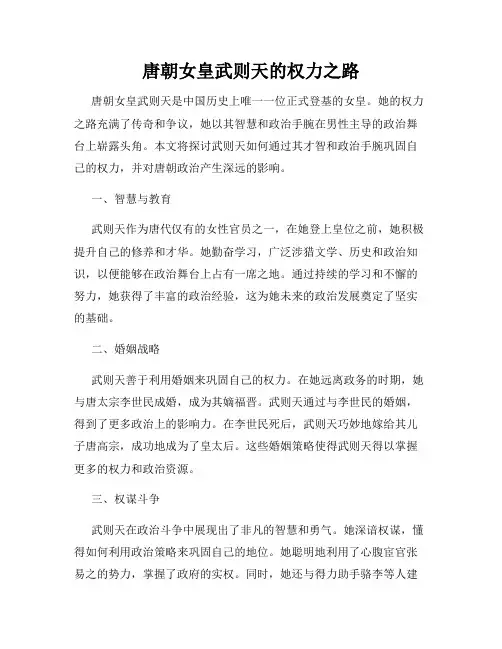 唐朝女皇武则天的权力之路

唐朝女皇武则天是中国历史上唯一一位正式登基的女皇。她的权力之路充满了传奇和争议，她以其智慧和政治手腕在男性主导的政治舞台上崭露头角。本文将探讨武则天如何通过其才智和政治手腕巩固自己的权力，并对唐朝政治产生深远的影响。

一、智慧与教育

武则天作为唐代仅有的女性官员之一，在她登上皇位之前，她积极提升自己的修养和才华。她勤奋学习，广泛涉猎文学、历史和政治知识，以便能够在政治舞台上占有一席之地。通过持续的学习和不懈的努力，她获得了丰富的政治经验，这为她未来的政治发展奠定了坚实的基础。

二、婚姻战略

武则天善于利用婚姻来巩固自己的权力。在她远离政务的时期，她与唐太宗李世民成婚，成为其嫡福晋。武则天通过与李世民的婚姻，得到了更多政治上的影响力。在李世民死后，武则天巧妙地嫁给其儿子唐高宗，成功地成为了皇太后。这些婚姻策略使得武则天得以掌握更多的权力和政治资源。

三、权谋斗争

武则天在政治斗争中展现出了非凡的智慧和勇气。她深谙权谋，懂得如何利用政治策略来巩固自己的地位。她聪明地利用了心腹宦官张易之的势力，掌握了政府的实权。同时，她还与得力助手骆李等人建